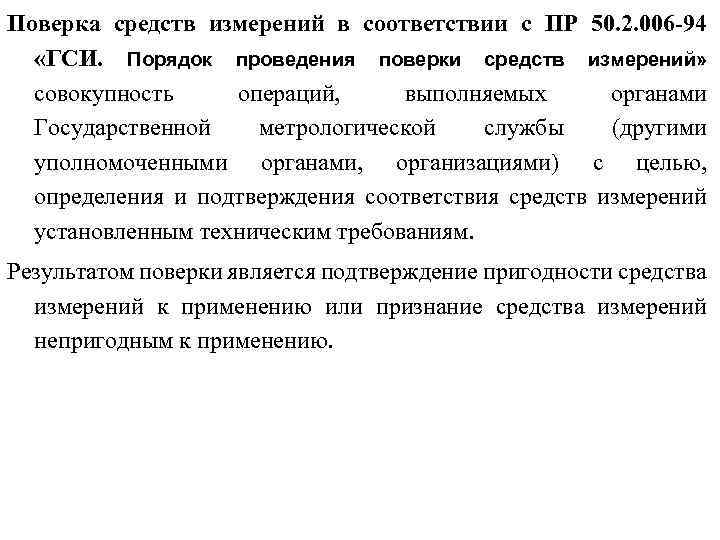 Поверка средств измерений в соответствии с ПР 50.2.006-94 «ГСИ. Порядок проведения поверки средств измерений» совокупность операций, выполняемых органами Государственной метрологической службы (другими уполномоченными органами, организациями) с целью, определения и подтверждения соответствия средств измерений установленным техническим требованиям.

Результатом поверки является подтверждение пригодности средства измерений к применению или признание средства измерений непригодным к применению.